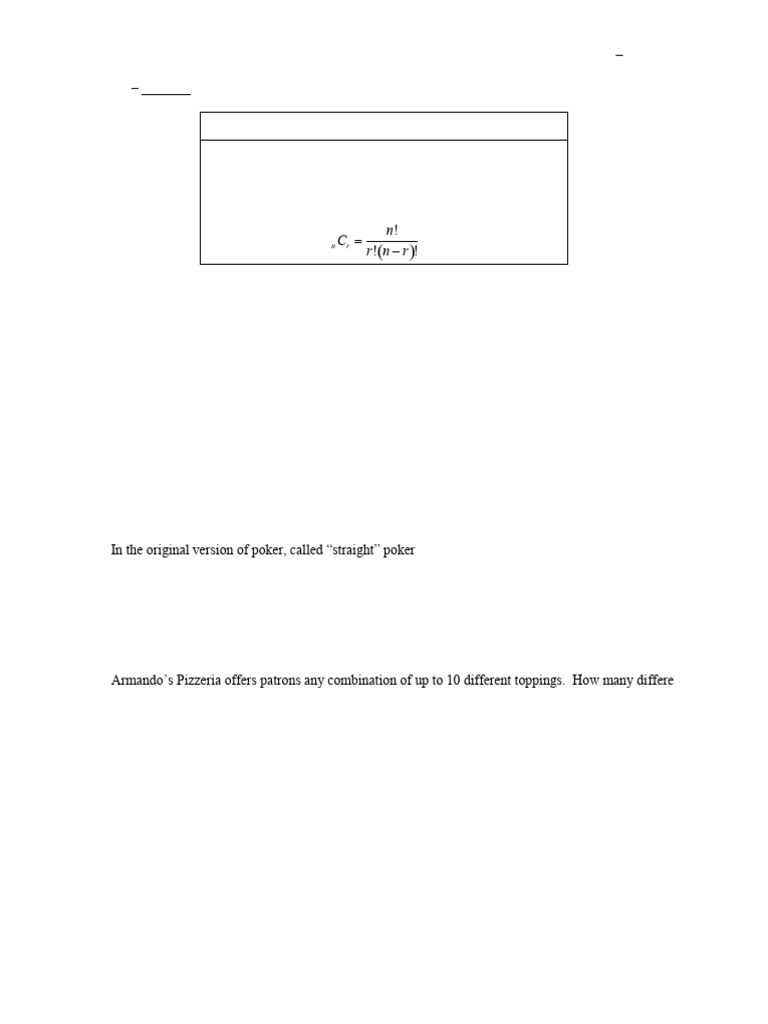 –

– ______

${}_nC_r = \frac{n!}{r!(n-r)!}$

In the original version of poker, called “straight” poker

Armando’s Pizzeria offers patrons any combination of up to 10 different toppings. How many differe